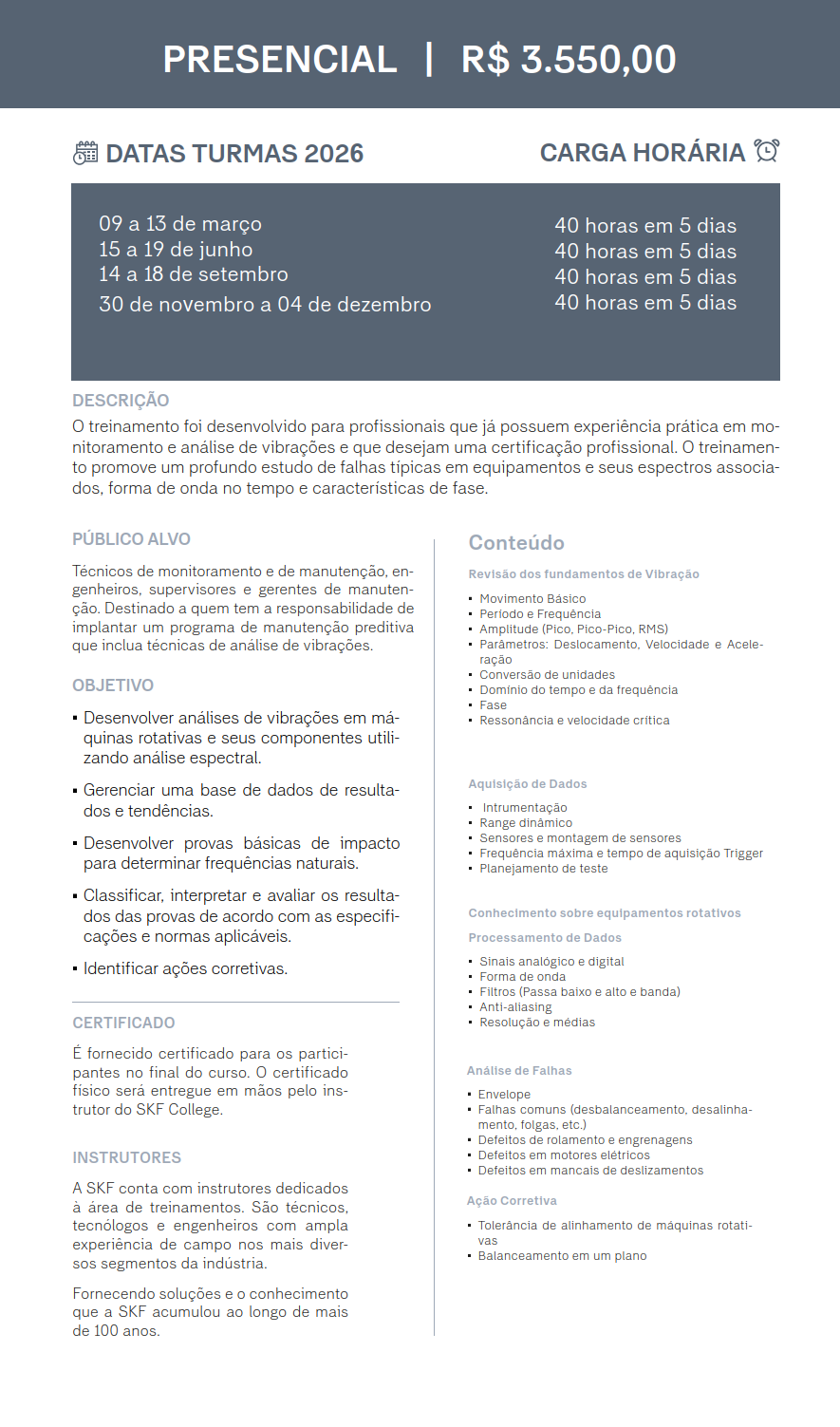 PRESENCIAL | R$ 3.550,00

DATAS TURMAS 2026

CARGA HORÁRIA

| | |
|---|---|
| 09 a 13 de março | 40 horas em 5 dias |
| 15 a 19 de junho | 40 horas em 5 dias |
| 14 a 18 de setembro | 40 horas em 5 dias |
| 30 de novembro a 04 de dezembro | 40 horas em 5 dias |

DESCRIÇÃO
O treinamento foi desenvolvido para profissionais que já possuem experiência prática em monitoramento e análise de vibrações e que desejam uma certificação profissional. O treinamento promove um profundo estudo de falhas típicas em equipamentos e seus espectros associados, forma de onda no tempo e características de fase.

PÚBLICO ALVO
Técnicos de monitoramento e de manutenção, engenheiros, supervisores e gerentes de manutenção. Destinado a quem tem a responsabilidade de implantar um programa de manutenção preditiva que inclua técnicas de análise de vibrações.

OBJETIVO
▪ Desenvolver análises de vibrações em máquinas rotativas e seus componentes utilizando análise espectral.
▪ Gerenciar uma base de dados de resultados e tendências.
▪ Desenvolver provas básicas de impacto para determinar frequências naturais.
▪ Classificar, interpretar e avaliar os resultados das provas de acordo com as especificações e normas aplicáveis.
▪ Identificar ações corretivas.

CERTIFICADO
É fornecido certificado para os participantes no final do curso. O certificado físico será entregue em mãos pelo instrutor do SKF College.

INSTRUTORES
A SKF conta com instrutores dedicados à área de treinamentos. São técnicos, tecnólogos e engenheiros com ampla experiência de campo nos mais diversos segmentos da indústria.

Fornecendo soluções e o conhecimento que a SKF acumulou ao longo de mais de 100 anos.

Conteúdo

Revisão dos fundamentos de Vibração
▪ Movimento Básico
▪ Período e Frequência
▪ Amplitude (Pico, Pico-Pico, RMS)
▪ Parâmetros: Deslocamento, Velocidade e Aceleração
▪ Conversão de unidades
▪ Domínio do tempo e da frequência
▪ Fase
▪ Ressonância e velocidade crítica

Aquisição de Dados
▪ Intrumentação
▪ Range dinâmico
▪ Sensores e montagem de sensores
▪ Frequência máxima e tempo de aquisição Trigger
▪ Planejamento de teste

Conhecimento sobre equipamentos rotativos

Processamento de Dados
▪ Sinais analógico e digital
▪ Forma de onda
▪ Filtros (Passa baixo e alto e banda)
▪ Anti-aliasing
▪ Resolução e médias

Análise de Falhas
▪ Envelope
▪ Falhas comuns (desbalanceamento, desalinhamento, folgas, etc.)
▪ Defeitos de rolamento e engrenagens
▪ Defeitos em motores elétricos
▪ Defeitos em mancais de deslizamentos

Ação Corretiva
▪ Tolerância de alinhamento de máquinas rotativas
▪ Balanceamento em um plano